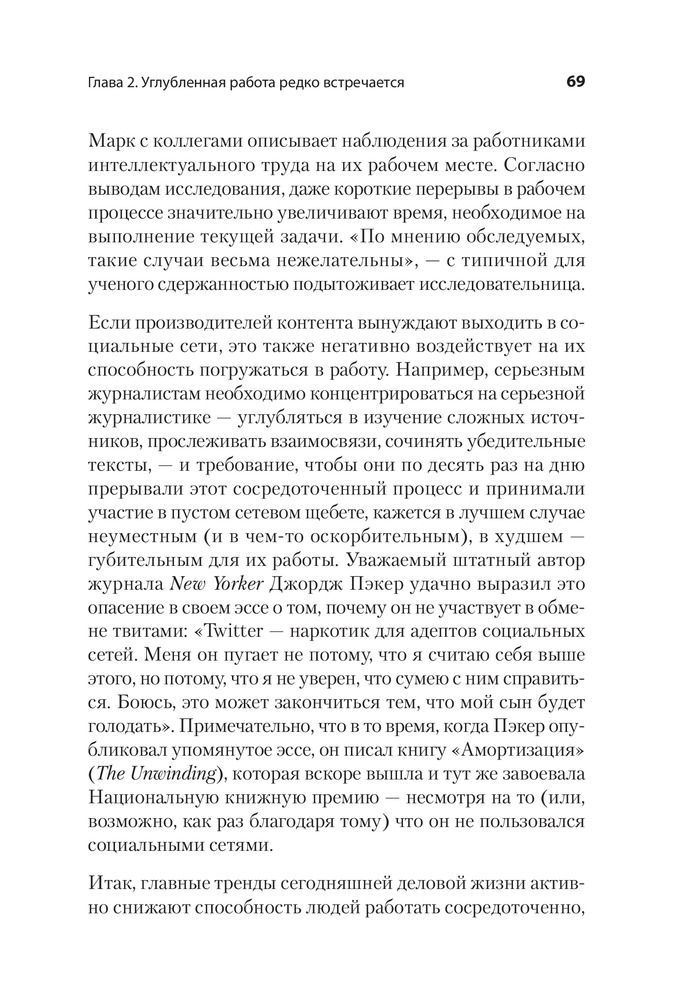 Глава 2. Углубленная работа редко встречается 69

Марк с коллегами описывает наблюдения за работниками интеллектуального труда на их рабочем месте. Согласно выводам исследования, даже короткие перерывы в рабочем процессе значительно увеличивают время, необходимое на выполнение текущей задачи. «По мнению обследуемых, такие случаи весьма нежелательны», — с типичной для ученого сдержанностью подытоживает исследовательница.

Если производителей контента вынуждают выходить в социальные сети, это также негативно воздействует на их способность погружаться в работу. Например, серьезным журналистам необходимо концентрироваться на серьезной журналистике — углубляться в изучение сложных источников, прослеживать взаимосвязи, сочинять убедительные тексты, — и требование, чтобы они по десять раз на дню прерывали этот сосредоточенный процесс и принимали участие в пустом сетевом щебете, кажется в лучшем случае неуместным (и в чем-то оскорбительным), в худшем — губительным для их работы. Уважаемый штатный автор журнала New Yorker Джордж Пэкер удачно выразил это опасение в своем эссе о том, почему он не участвует в обмене твитами: «Twitter — наркотик для адептов социальных сетей. Меня он пугает не потому, что я считаю себя выше этого, но потому, что я не уверен, что сумею с ним справиться. Боюсь, это может закончиться тем, что мой сын будет голодать». Примечательно, что в то время, когда Пэкер опубликовал упомянутое эссе, он писал книгу «Амортизация» (The Unwinding), которая вскоре вышла и тут же завоевала Национальную книжную премию — несмотря на то (или, возможно, как раз благодаря тому) что он не пользовался социальными сетями.

Итак, главные тренды сегодняшней деловой жизни активно снижают способность людей работать сосредоточенно,